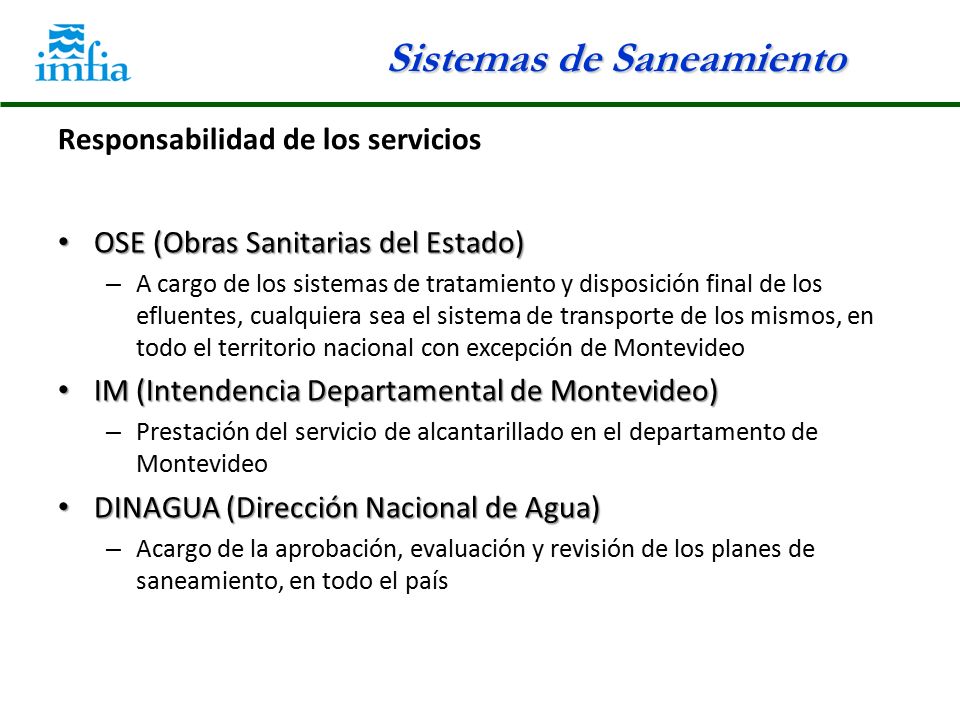 imfia

Sistemas de Saneamiento

Responsabilidad de los servicios

• OSE (Obras Sanitarias del Estado)
– A cargo de los sistemas de tratamiento y disposición final de los efluentes, cualquiera sea el sistema de transporte de los mismos, en todo el territorio nacional con excepción de Montevideo

• IM (Intendencia Departamental de Montevideo)
– Prestación del servicio de alcantarillado en el departamento de Montevideo

• DINAGUA (Dirección Nacional de Agua)
– Acargo de la aprobación, evaluación y revisión de los planes de saneamiento, en todo el país